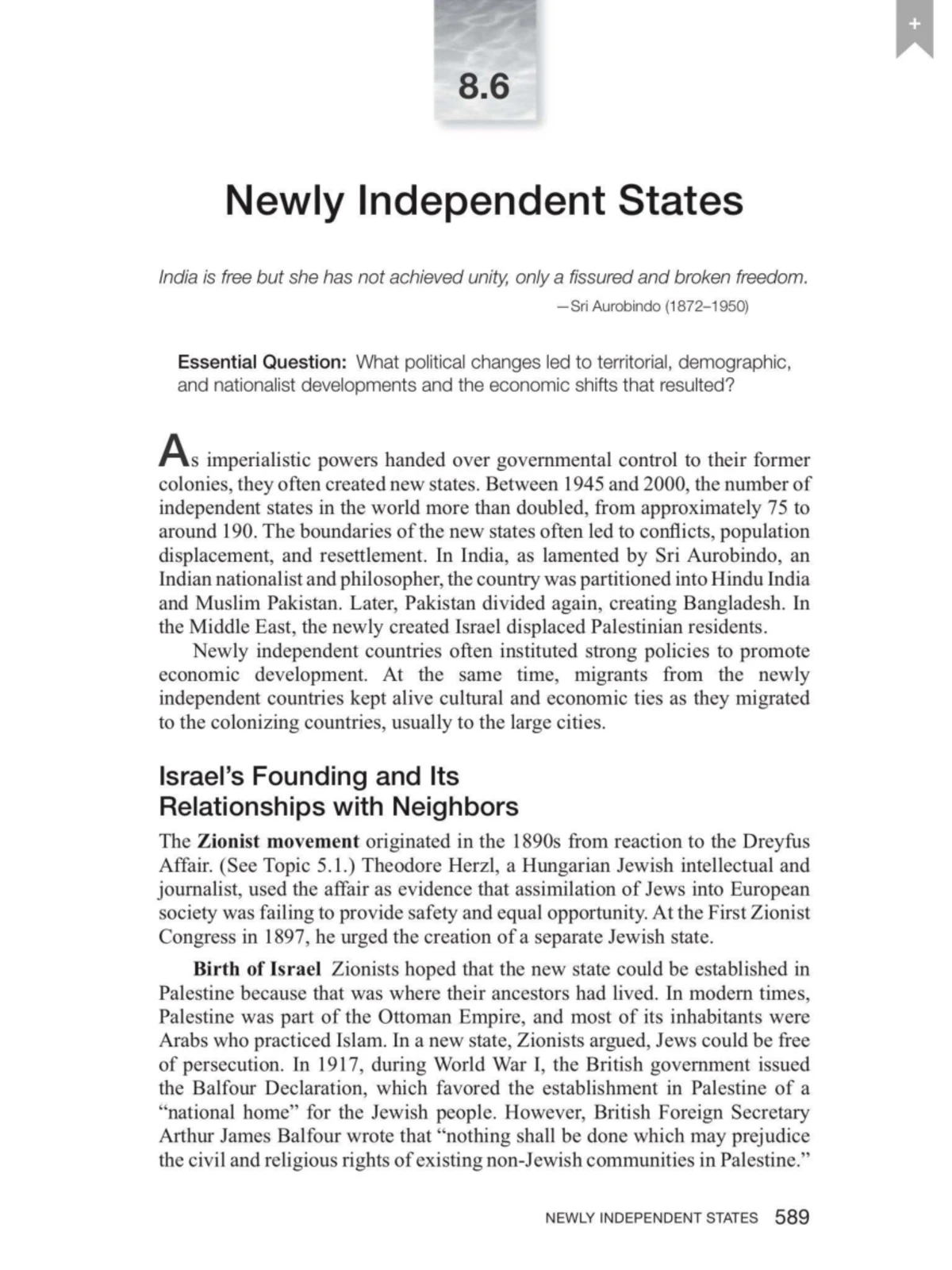 +

8.6

Newly Independent States

India is free but she has not achieved unity, only a fissured and broken freedom.
—Sri Aurobindo (1872–1950)

Essential Question: What political changes led to territorial, demographic, and nationalist developments and the economic shifts that resulted?

As imperialistic powers handed over governmental control to their former colonies, they often created new states. Between 1945 and 2000, the number of independent states in the world more than doubled, from approximately 75 to around 190. The boundaries of the new states often led to conflicts, population displacement, and resettlement. In India, as lamented by Sri Aurobindo, an Indian nationalist and philosopher, the country was partitioned into Hindu India and Muslim Pakistan. Later, Pakistan divided again, creating Bangladesh. In the Middle East, the newly created Israel displaced Palestinian residents.

Newly independent countries often instituted strong policies to promote economic development. At the same time, migrants from the newly independent countries kept alive cultural and economic ties as they migrated to the colonizing countries, usually to the large cities.

Israel's Founding and Its Relationships with Neighbors

The Zionist movement originated in the 1890s from reaction to the Dreyfus Affair. (See Topic 5.1.) Theodore Herzl, a Hungarian Jewish intellectual and journalist, used the affair as evidence that assimilation of Jews into European society was failing to provide safety and equal opportunity. At the First Zionist Congress in 1897, he urged the creation of a separate Jewish state.

Birth of Israel Zionists hoped that the new state could be established in Palestine because that was where their ancestors had lived. In modern times, Palestine was part of the Ottoman Empire, and most of its inhabitants were Arabs who practiced Islam. In a new state, Zionists argued, Jews could be free of persecution. In 1917, during World War I, the British government issued the Balfour Declaration, which favored the establishment in Palestine of a "national home" for the Jewish people. However, British Foreign Secretary Arthur James Balfour wrote that "nothing shall be done which may prejudice the civil and religious rights of existing non-Jewish communities in Palestine."

NEWLY INDEPENDENT STATES 589